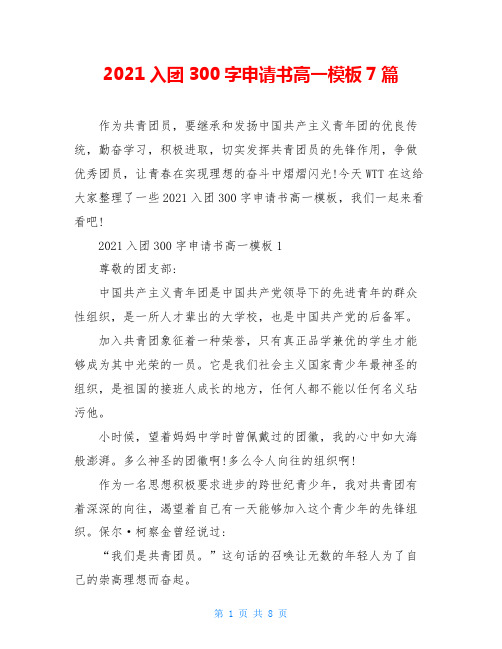 2021 入团 300 字申请书高一模板 7 篇

作为共青团员，要继承和发扬中国共产主义青年团的优良传统，勤奋学习，积极进取，切实发挥共青团员的先锋作用，争做优秀团员，让青春在实现理想的奋斗中熠熠闪光!今天 WTT 在这给大家整理了一些 2021 入团 300 字申请书高一模板，我们一起来看看吧!

2021 入团 300 字申请书高一模板 1

尊敬的团支部:

中国共产主义青年团是中国共产党领导下的先进青年的群众性组织，是一所人才辈出的大学校，也是中国共产党的后备军。

加入共青团象征着一种荣誉，只有真正品学兼优的学生才能够成为其中光荣的一员。它是我们社会主义国家青少年最神圣的组织，是祖国的接班人成长的地方，任何人都不能以任何名义玷污他。

小时候，望着妈妈中学时曾佩戴过的团徽，我的心中如大海般澎湃。多么神圣的团徽啊!多么令人向往的组织啊!

作为一名思想积极要求进步的跨世纪青少年，我对共青团有着深深的向往，渴望着自己有一天能够加入这个青少年的先锋组织。保尔·柯察金曾经说过:

“我们是共青团员。”这句话的召唤让无数的年轻人为了自己的崇高理想而奋起。

第 1 页 共 8 页